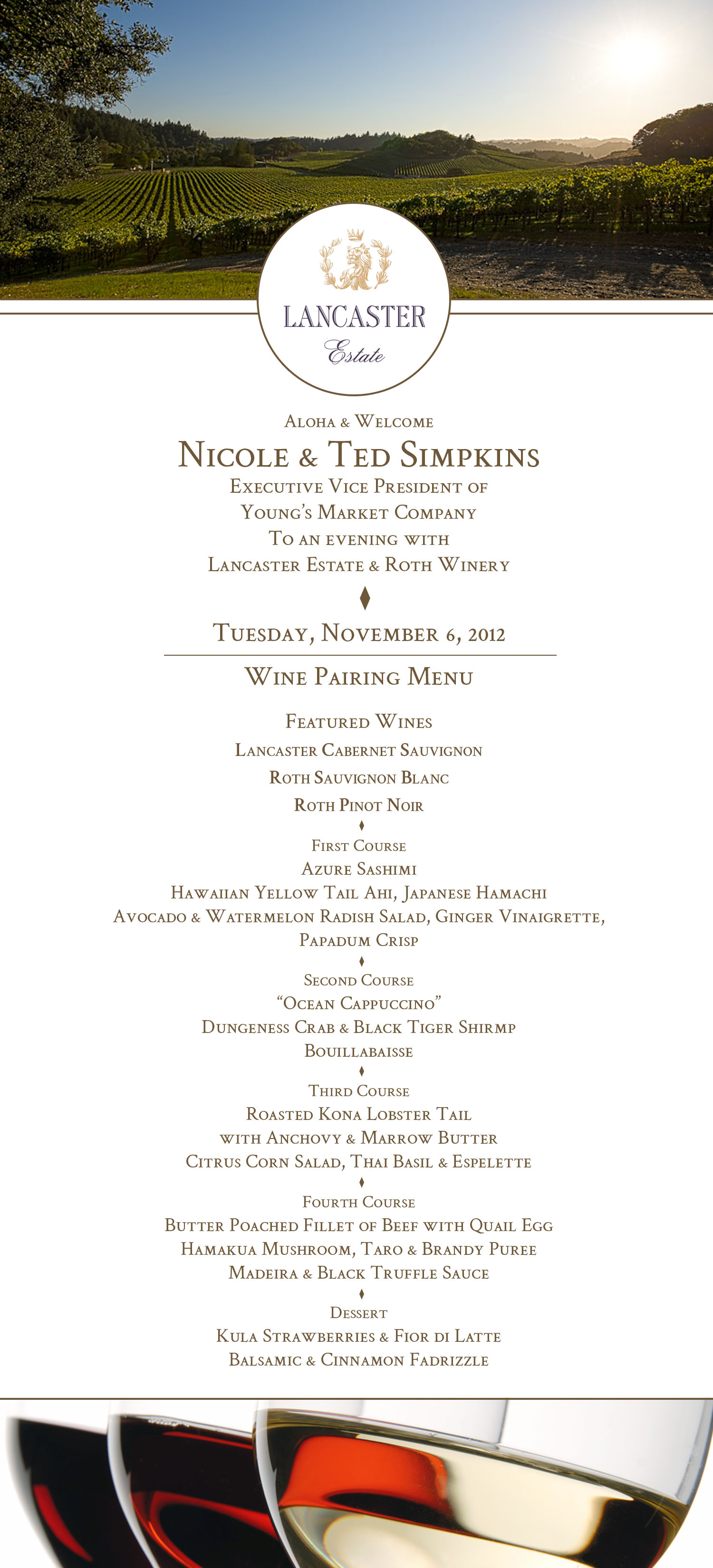 LANCASTER
Estate

Aloha & Welcome
Nicole & Ted Simpkins
Executive Vice President of
Young's Market Company
To an evening with
Lancaster Estate & Roth Winery

Tuesday, November 6, 2012

Wine Pairing Menu

Featured Wines
Lancaster Cabernet Sauvignon
Roth Sauvignon Blanc
Roth Pinot Noir

First Course
Azure Sashimi
Hawaiian Yellow Tail Ahi, Japanese Hamachi
Avocado & Watermelon Radish Salad, Ginger Vinaigrette,
Papadum Crisp

Second Course
"Ocean Cappuccino"
Dungeness Crab & Black Tiger Shirmp
Bouillabaisse

Third Course
Roasted Kona Lobster Tail
with Anchovy & Marrow Butter
Citrus Corn Salad, Thai Basil & Espelette

Fourth Course
Butter Poached Fillet of Beef with Quail Egg
Hamakua Mushroom, Taro & Brandy Puree
Madeira & Black Truffle Sauce

Dessert
Kula Strawberries & Fior di Latte
Balsamic & Cinnamon Fadrizzle